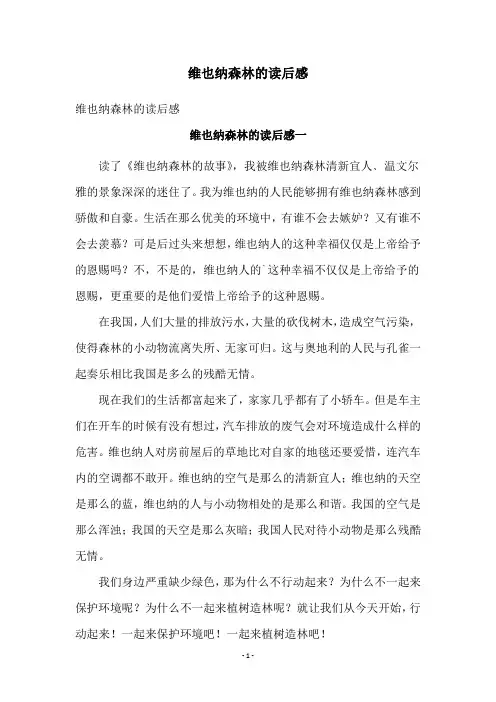 维也纳森林的读后感

维也纳森林的读后感

维也纳森林的读后感一

读了《维也纳森林的故事》，我被维也纳森林清新宜人、温文尔雅的景象深深的迷住了。我为维也纳的人民能够拥有维也纳森林感到骄傲和自豪。生活在那么优美的环境中，有谁不会去嫉妒？又有谁不会去羡慕？可是后过头来想想，维也纳人的这种幸福仅仅是上帝给予的恩赐吗？不，不是的，维也纳人的`这种幸福不仅仅是上帝给予的恩赐，更重要的是他们爱惜上帝给予的这种恩赐。

在我国，人们大量的排放污水，大量的砍伐树木，造成空气污染，使得森林的小动物流离失所、无家可归。这与奥地利的人民与孔雀一起奏乐相比我国是多么的残酷无情。

现在我们的生活都富起来了，家家几乎都有了小轿车。但是车主们在开车的时候有没有想过，汽车排放的废气会对环境造成什么样的危害。维也纳人对房前屋后的草地比对自家的地毯还要爱惜，连汽车内的空调都不敢开。维也纳的空气是那么的清新宜人；维也纳的天空是那么的蓝，维也纳的人与小动物相处的是那么和谐。我国的空气是那么浑浊；我国的天空是那么灰暗；我国人民对待小动物是那么残酷无情。

我们身边严重缺少绿色，那为什么不行动起来？为什么不一起来保护环境呢？为什么不一起来植树造林呢？就让我们从今天开始，行动起来！一起来保护环境吧！一起来植树造林吧！

- 1 -